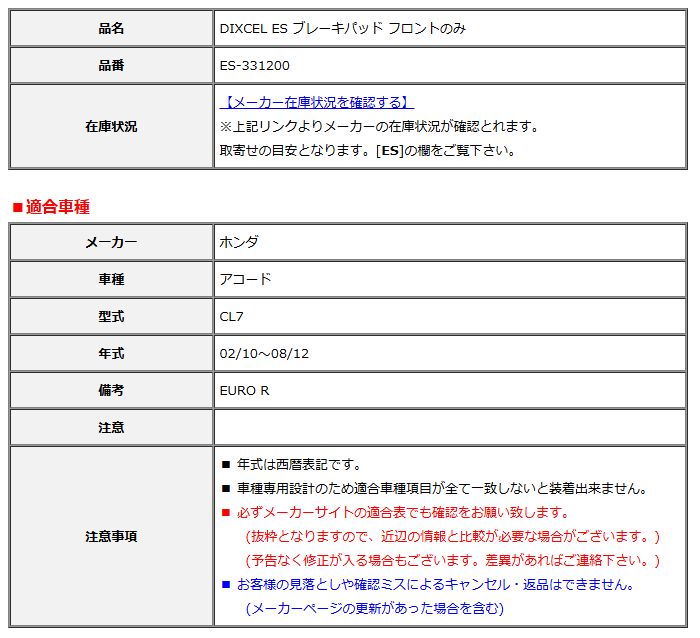 | 品名 | DIXCEL ES ブレーキパッド フロントのみ |
|---|---|
| 品番 | ES-331200 |
| 在庫状況 | 【メーカー在庫状況を確認する】 ※上記リンクよりメーカーの在庫状況が確認とれます。 取寄せの目安となります。[ES]の欄をご覧下さい。 |

■適合車種

| メーカー | ホンダ |
|---|---|
| 車種 | アコード |
| 型式 | CL7 |
| 年式 | 02/10～08/12 |
| 備考 | EURO R |
| 注意 | |
| 注意事項 | ■ 年式は西暦表記です。 ■ 車種専用設計のため適合車種項目が全て一致しないと装着出来ません。 ■ 必ずメーカーサイトの適合表でも確認をお願い致します。 (抜粋となりますので、近辺の情報と比較が必要な場合がございます。) (予告なく修正が入る場合もございます。差異があればご連絡下さい。) ■ お客様の見落としや確認ミスによるキャンセル・返品はできません。 (メーカーページの更新があった場合を含む) |